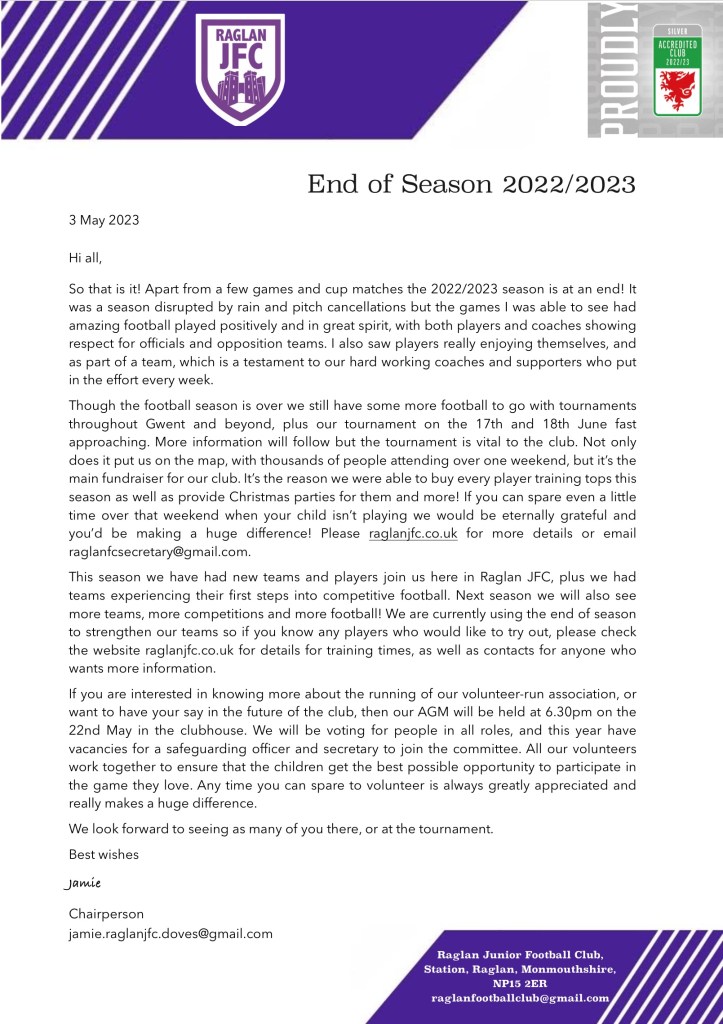 RAGLAN JFC

PROUDLY

SILVER
ACCREDITED CLUB
2022/23

End of Season 2022/2023

3 May 2023

Hi all,

So that is it! Apart from a few games and cup matches the 2022/2023 season is at an end! It was a season disrupted by rain and pitch cancellations but the games I was able to see had amazing football played positively and in great spirit, with both players and coaches showing respect for officials and opposition teams. I also saw players really enjoying themselves, and as part of a team, which is a testament to our hard working coaches and supporters who put in the effort every week.

Though the football season is over we still have some more football to go with tournaments throughout Gwent and beyond, plus our tournament on the 17th and 18th June fast approaching. More information will follow but the tournament is vital to the club. Not only does it put us on the map, with thousands of people attending over one weekend, but it's the main fundraiser for our club. It's the reason we were able to buy every player training tops this season as well as provide Christmas parties for them and more! If you can spare even a little time over that weekend when your child isn't playing we would be eternally grateful and you'd be making a huge difference! Please raglanjfc.co.uk for more details or email raglanfcsecretary@gmail.com.

This season we have had new teams and players join us here in Raglan JFC, plus we had teams experiencing their first steps into competitive football. Next season we will also see more teams, more competitions and more football! We are currently using the end of season to strengthen our teams so if you know any players who would like to try out, please check the website raglanjfc.co.uk for details for training times, as well as contacts for anyone who wants more information.

If you are interested in knowing more about the running of our volunteer-run association, or want to have your say in the future of the club, then our AGM will be held at 6.30pm on the 22nd May in the clubhouse. We will be voting for people in all roles, and this year have vacancies for a safeguarding officer and secretary to join the committee. All our volunteers work together to ensure that the children get the best possible opportunity to participate in the game they love. Any time you can spare to volunteer is always greatly appreciated and really makes a huge difference.

We look forward to seeing as many of you there, or at the tournament.

Best wishes

Jamie

Chairperson
jamie.raglanjfc.doves@gmail.com

Raglan Junior Football Club,
Station, Raglan, Monmouthshire,
NP15 2ER
raglanfootballclub@gmail.com